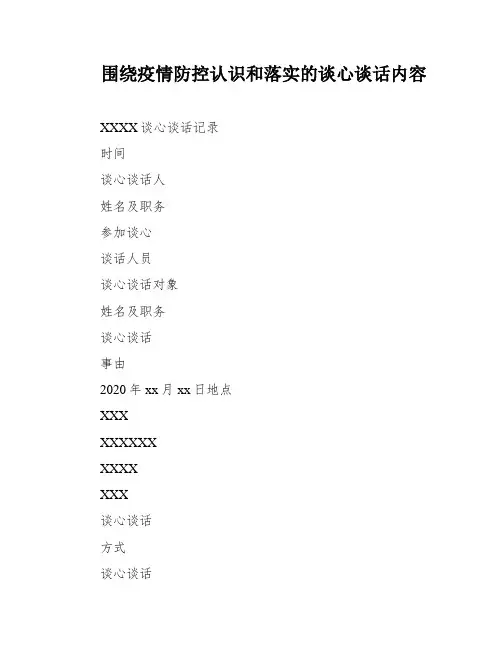 围绕疫情防控认识和落实的谈心谈话内容

XXXX 谈心谈话记录

时间

谈心谈话人

姓名及职务

参加谈心

谈话人员

谈心谈话对象

姓名及职务

谈心谈话

事由

2020 年 xx 月 xx 日地点

XXX

XXXXXX

XXXX

XXX

谈心谈话

方式

谈心谈话